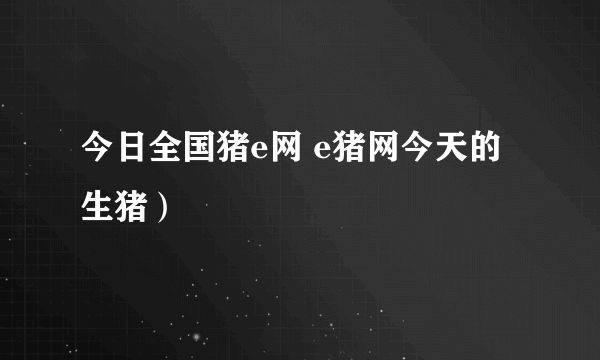 今日全国猪e网 e猪网今天的生猪）